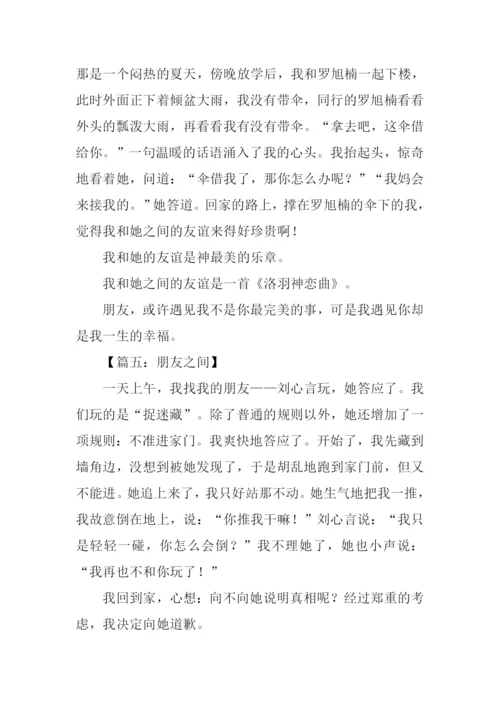 那是一个闷热的夏天，傍晚放学后，我和罗旭楠一起下楼，此时外面正下着倾盆大雨，我没有带伞，同行的罗旭楠看看外头的瓢泼大雨，再看看我有没有带伞。“拿去吧，这伞借给你。”一句温暖的话语涌入了我的心头。我抬起头，惊奇地看着她，问道：“伞借我了，那你怎么办呢？”“我妈会来接我的。”她答道。回家的路上，撑在罗旭楠的伞下的我，觉得我和她之间的友谊来得好珍贵啊！

我和她的友谊是神最美的乐章。

我和她之间的友谊是一首《洛羽神恋曲》。

朋友，或许遇见我不是你最完美的事，可是我遇见你却是我一生的幸福。

【篇五：朋友之间】

一天上午，我找我的朋友——刘心言玩，她答应了。我们玩的是“捉迷藏”。除了普通的规则以外，她还增加了一项规则：不准进家门。我爽快地答应了。开始了，我先藏到墙角边，没想到被她发现了，于是胡乱地跑到家门前，但又不能进。她追上来了，我只好站那不动。她生气地把我一推，我故意倒在地上，说：“你推我干嘛！”刘心言说：“我只是轻轻一碰，你怎么会倒？”我不理她了，她也小声说：“我再也不和你玩了！”

我回到家，心想：向不向她说明真相呢？经过郑重的考虑，我决定向她道歉。